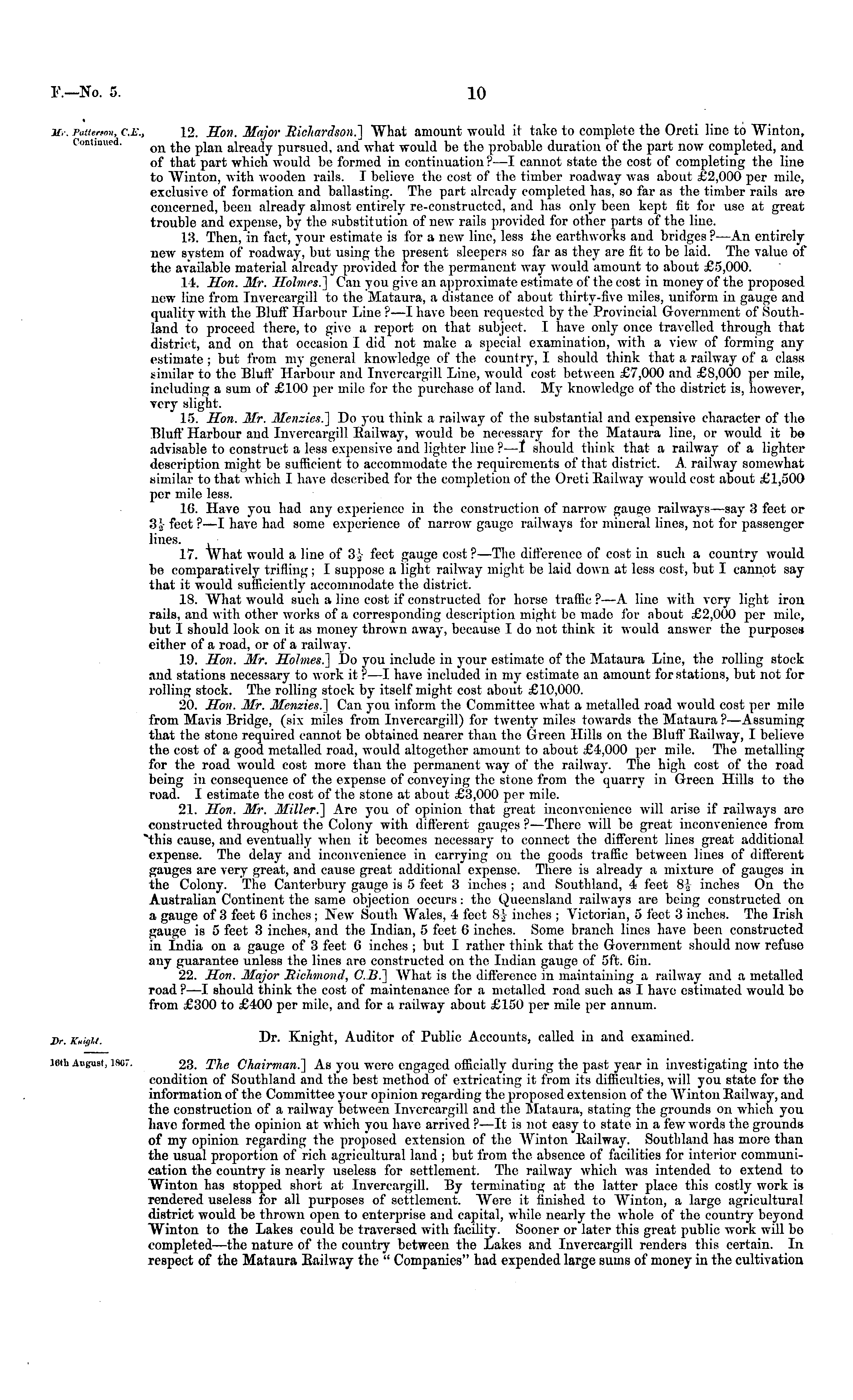 F.—No. 5.

10

Mr. Patterson, C.E., Continued.

12. Hon. Major Richardson.] What amount would it take to complete the Oreti line to Winton, on the plan already pursued, and what would be the probable duration of the part now completed, and of that part which would be formed in continuation?—I cannot state the cost of completing the line to Winton, with wooden rails. I believe the cost of the timber roadway was about £2,000 per mile, exclusive of formation and ballasting. The part already completed has, so far as the timber rails are concerned, been already almost entirely re-constructed, and has only been kept fit for use at great trouble and expense, by the substitution of new rails provided for other parts of the line.

13. Then, in fact, your estimate is for a new line, less the earthworks and bridges?—An entirely new system of roadway, but using the present sleepers so far as they are fit to be laid. The value of the available material already provided for the permanent way would amount to about £5,000.

14. Hon. Mr. Holmes.] Can you give an approximate estimate of the cost in money of the proposed new line from Invercargill to the Mataura, a distance of about thirty-five miles, uniform in gauge and quality with the Bluff Harbour Line?—I have been requested by the Provincial Government of Southland to proceed there, to give a report on that subject. I have only once travelled through that district, and on that occasion I did not make a special examination, with a view of forming any estimate; but from my general knowledge of the country, I should think that a railway of a class similar to the Bluff Harbour and Invercargill Line, would cost between £7,000 and £8,000 per mile, including a sum of £100 per mile for the purchase of land. My knowledge of the district is, however, very slight.

15. Hon. Mr. Menzies.] Do you think a railway of the substantial and expensive character of the Bluff Harbour and Invercargill Railway, would be necessary for the Mataura line, or would it be advisable to construct a less expensive and lighter line?—I should think that a railway of a lighter description might be sufficient to accommodate the requirements of that district. A railway somewhat similar to that which I have described for the completion of the Oreti Railway would cost about £1,500 per mile less.

16. Have you had any experience in the construction of narrow gauge railways—say 3 feet or $3\frac{1}{2}$ feet?—I have had some experience of narrow gauge railways for mineral lines, not for passenger lines.

17. What would a line of $3\frac{1}{2}$ feet gauge cost?—The difference of cost in such a country would be comparatively trifling; I suppose a light railway might be laid down at less cost, but I cannot say that it would sufficiently accommodate the district.

18. What would such a line cost if constructed for horse traffic?—A line with very light iron rails, and with other works of a corresponding description might be made for about £2,000 per mile, but I should look on it as money thrown away, because I do not think it would answer the purposes either of a road, or of a railway.

19. Hon. Mr. Holmes.] Do you include in your estimate of the Mataura Line, the rolling stock and stations necessary to work it?—I have included in my estimate an amount for stations, but not for rolling stock. The rolling stock by itself might cost about £10,000.

20. Hon. Mr. Menzies.] Can you inform the Committee what a metalled road would cost per mile from Mavis Bridge, (six miles from Invercargill) for twenty miles towards the Mataura?—Assuming that the stone required cannot be obtained nearer than the Green Hills on the Bluff Railway, I believe the cost of a good metalled road, would altogether amount to about £4,000 per mile. The metalling for the road would cost more than the permanent way of the railway. The high cost of the road being in consequence of the expense of conveying the stone from the quarry in Green Hills to the road. I estimate the cost of the stone at about £3,000 per mile.

21. Hon. Mr. Miller.] Are you of opinion that great inconvenience will arise if railways are constructed throughout the Colony with different gauges?—There will be great inconvenience from this cause, and eventually when it becomes necessary to connect the different lines great additional expense. The delay and inconvenience in carrying on the goods traffic between lines of different gauges are very great, and cause great additional expense. There is already a mixture of gauges in the Colony. The Canterbury gauge is 5 feet 3 inches; and Southland, 4 feet $8\frac{1}{2}$ inches On the Australian Continent the same objection occurs: the Queensland railways are being constructed on a gauge of 3 feet 6 inches; New South Wales, 4 feet $8\frac{1}{2}$ inches; Victorian, 5 feet 3 inches. The Irish gauge is 5 feet 3 inches, and the Indian, 5 feet 6 inches. Some branch lines have been constructed in India on a gauge of 3 feet 6 inches; but I rather think that the Government should now refuse any guarantee unless the lines are constructed on the Indian gauge of 5ft. 6in.

22. Hon. Major Richmond, C.B.] What is the difference in maintaining a railway and a metalled road?—I should think the cost of maintenance for a metalled road such as I have estimated would be from £300 to £400 per mile, and for a railway about £150 per mile per annum.

Dr. Knight.

16th August, 1867.

Dr. Knight, Auditor of Public Accounts, called in and examined.

23. The Chairman.] As you were engaged officially during the past year in investigating into the condition of Southland and the best method of extricating it from its difficulties, will you state for the information of the Committee your opinion regarding the proposed extension of the Winton Railway, and the construction of a railway between Invercargill and the Mataura, stating the grounds on which you have formed the opinion at which you have arrived?—It is not easy to state in a few words the grounds of my opinion regarding the proposed extension of the Winton Railway. Southland has more than the usual proportion of rich agricultural land; but from the absence of facilities for interior communication the country is nearly useless for settlement. The railway which was intended to extend to Winton has stopped short at Invercargill. By terminating at the latter place this costly work is rendered useless for all purposes of settlement. Were it finished to Winton, a large agricultural district would be thrown open to enterprise and capital, while nearly the whole of the country beyond Winton to the Lakes could be traversed with facility. Sooner or later this great public work will be completed—the nature of the country between the Lakes and Invercargill renders this certain. In respect of the Mataura Railway the "Companies" had expended large sums of money in the cultivation